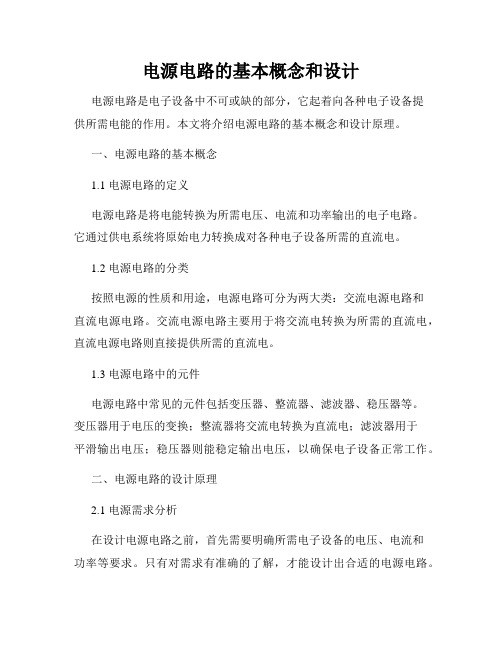 电源电路的基本概念和设计

电源电路是电子设备中不可或缺的部分，它起着向各种电子设备提供所需电能的作用。本文将介绍电源电路的基本概念和设计原理。

一、电源电路的基本概念

1.1 电源电路的定义

电源电路是将电能转换为所需电压、电流和功率输出的电子电路。它通过供电系统将原始电力转换成对各种电子设备所需的直流电。

1.2 电源电路的分类

按照电源的性质和用途，电源电路可分为两大类：交流电源电路和直流电源电路。交流电源电路主要用于将交流电转换为所需的直流电，直流电源电路则直接提供所需的直流电。

1.3 电源电路中的元件

电源电路中常见的元件包括变压器、整流器、滤波器、稳压器等。变压器用于电压的变换；整流器将交流电转换为直流电；滤波器用于平滑输出电压；稳压器则能稳定输出电压，以确保电子设备正常工作。

二、电源电路的设计原理

2.1 电源需求分析

在设计电源电路之前，首先需要明确所需电子设备的电压、电流和功率等要求。只有对需求有准确的了解，才能设计出合适的电源电路。